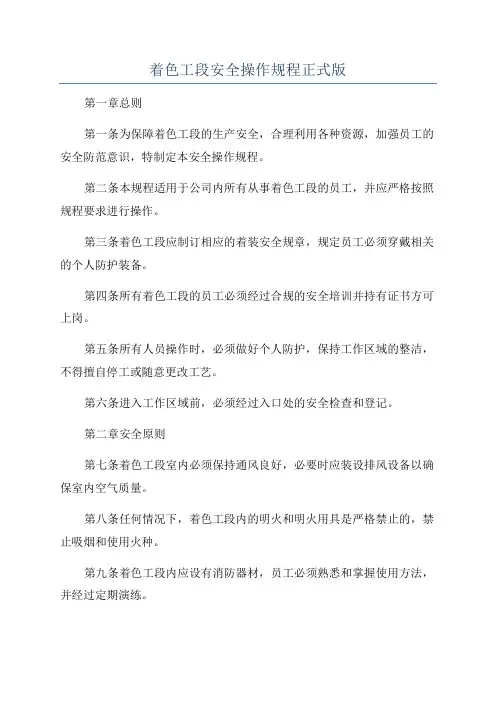 着色工段安全操作规程正式版

第一章总则

第一条为保障着色工段的生产安全，合理利用各种资源，加强员工的安全防范意识，特制定本安全操作规程。

第二条本规程适用于公司内所有从事着色工段的员工，并应严格按照规程要求进行操作。

第三条着色工段应制订相应的着装安全规章，规定员工必须穿戴相关的个人防护装备。

第四条所有着色工段的员工必须经过合规的安全培训并持有证书方可上岗。

第五条所有人员操作时，必须做好个人防护，保持工作区域的整洁，不得擅自停工或随意更改工艺。

第六条进入工作区域前，必须经过入口处的安全检查和登记。

第二章安全原则

第七条着色工段室内必须保持通风良好，必要时应装设排风设备以确保室内空气质量。

第八条任何情况下，着色工段内的明火和明火用具是严格禁止的，禁止吸烟和使用火种。

第九条着色工段内应设有消防器材，员工必须熟悉和掌握使用方法，并经过定期演练。